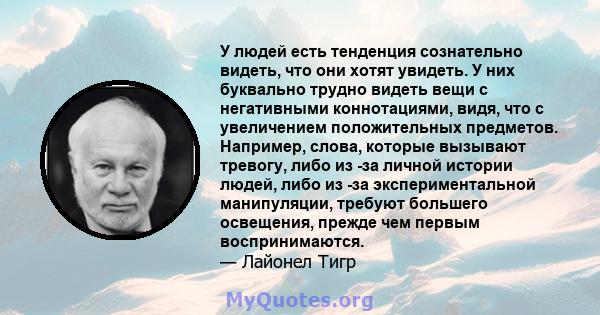 У людей есть тенденция сознательно видеть, что они хотят увидеть. У них буквально трудно видеть вещи с негативными коннотациями, видя, что с увеличением положительных предметов. Например, слова, которые вызывают тревогу, либо из -за личной истории людей, либо из -за экспериментальной манипуляции, требуют большего освещения, прежде чем первым воспринимаются.
— Лайонел Тигр

MyQuotes.org